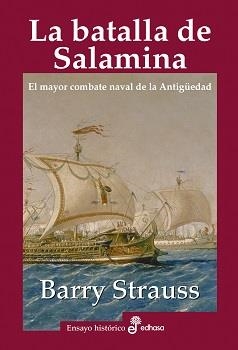 La batalla de Salamina

El mayor combate naval de la Antigüedad

Barry Strauss

Ensayo histórico edhasa